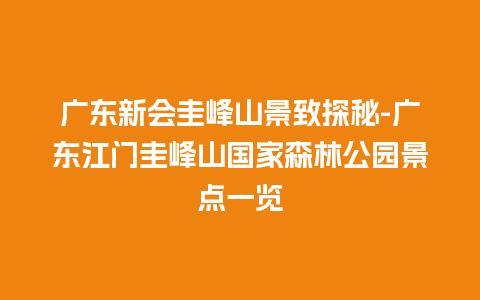 广东新会圭峰山景致探秘-广东江门圭峰山国家森林公园景点一览